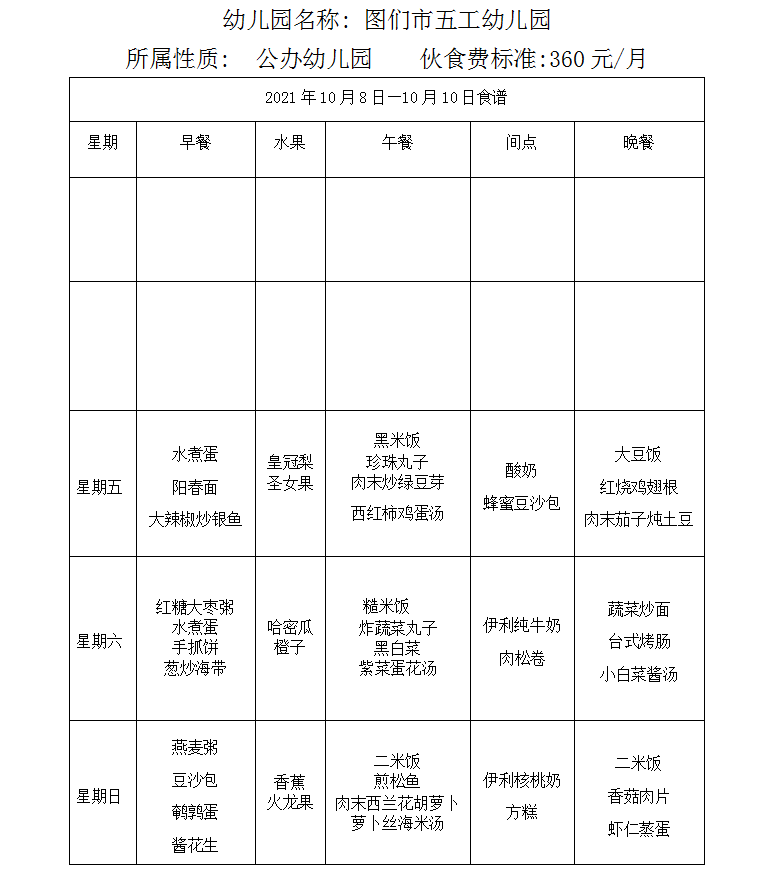 幼儿园名称：图们市五工幼儿园

所属性质： 公办幼儿园 伙食费标准:360 元/月

| 2021 年 10 月 8 日—10 月 10 日食谱 | | | | | |
|---|---|---|---|---|---|
| 星期 | 早餐 | 水果 | 午餐 | 间点 | 晚餐 |
| | | | | | |
| | | | | | |
| 星期五 | 水煮蛋 阳春面 大辣椒炒银鱼 | 皇冠梨 圣女果 | 黑米饭 珍珠丸子 肉末炒绿豆芽 西红柿鸡蛋汤 | 酸奶 蜂蜜豆沙包 | 大豆饭 红烧鸡翅根 肉末茄子炖土豆 |
| 星期六 | 红糖大枣粥 水煮蛋 手抓饼 葱炒海带 | 哈密瓜 橙子 | 糙米饭 炸蔬菜丸子 黑白菜 紫菜蛋花汤 | 伊利纯牛奶 肉松卷 | 蔬菜炒面 台式烤肠 小白菜酱汤 |
| 星期日 | 燕麦粥 豆沙包 鹌鹑蛋 酱花生 | 香蕉 火龙果 | 二米饭 煎松鱼 肉末西兰花胡萝卜 萝卜丝海米汤 | 伊利核桃奶 方糕 | 二米饭 香菇肉片 虾仁蒸蛋 |